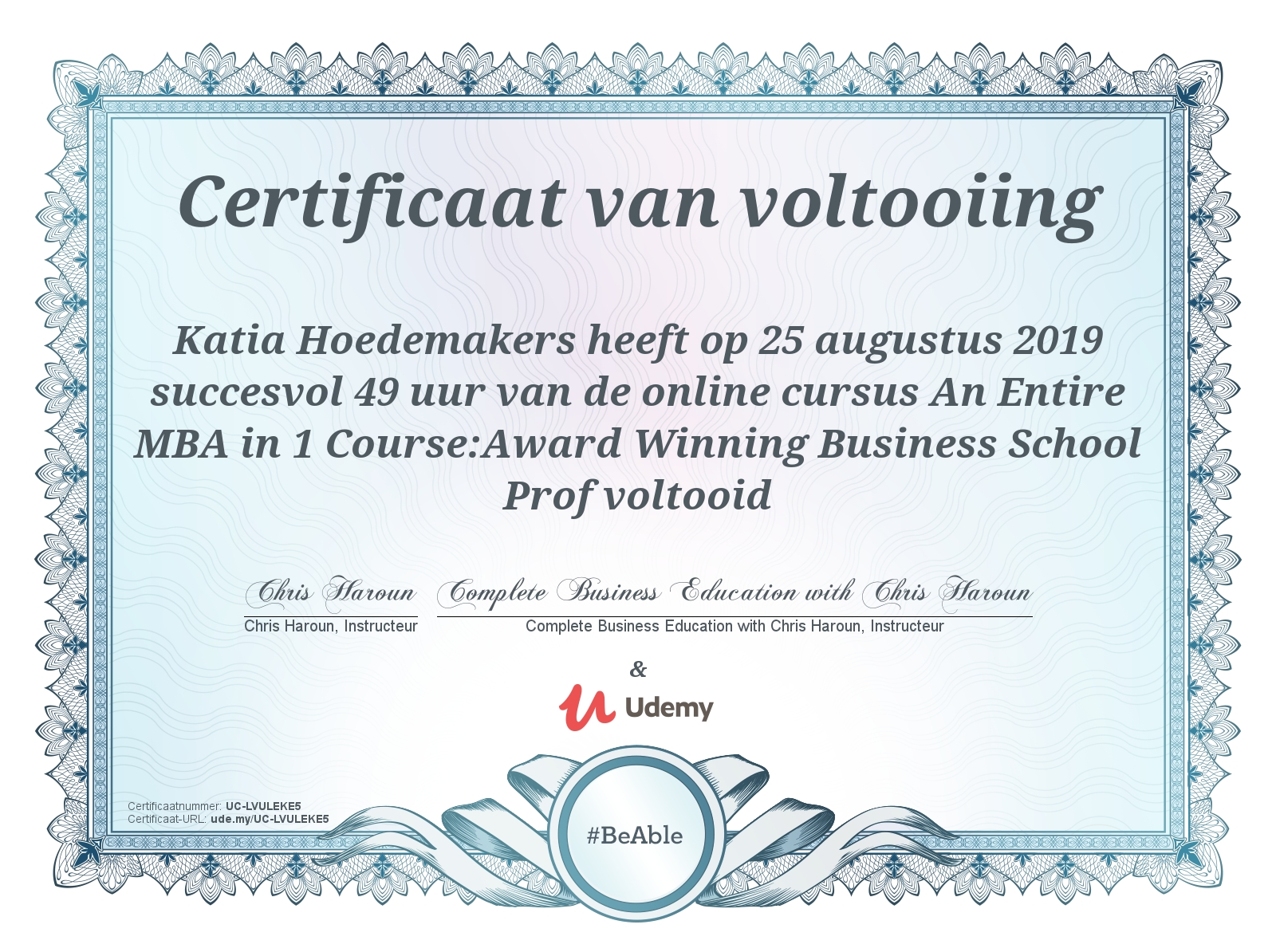 Certificaat van voltooiing

Katia Hoedemakers heeft op 25 augustus 2019 succesvol 49 uur van de online cursus An Entire MBA in 1 Course:Award Winning Business School Prof voltooid

Chris Haroun
Chris Haroun, Instructeur

Complete Business Education with Chris Haroun
Complete Business Education with Chris Haroun, Instructeur

&

Udemy

Certificaatnummer: UC-LVULEKE5
Certificaat-URL: ude.my/UC-LVULEKE5

#BeAble